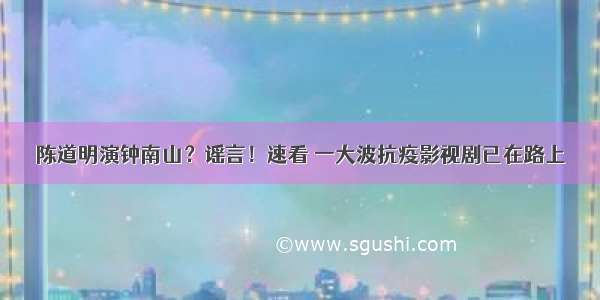 陈道明演钟南山？谣言！速看 一大波抗疫影视剧已在路上

©www.sgushi.com